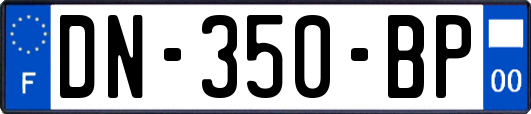 F
DN-350-BP
00